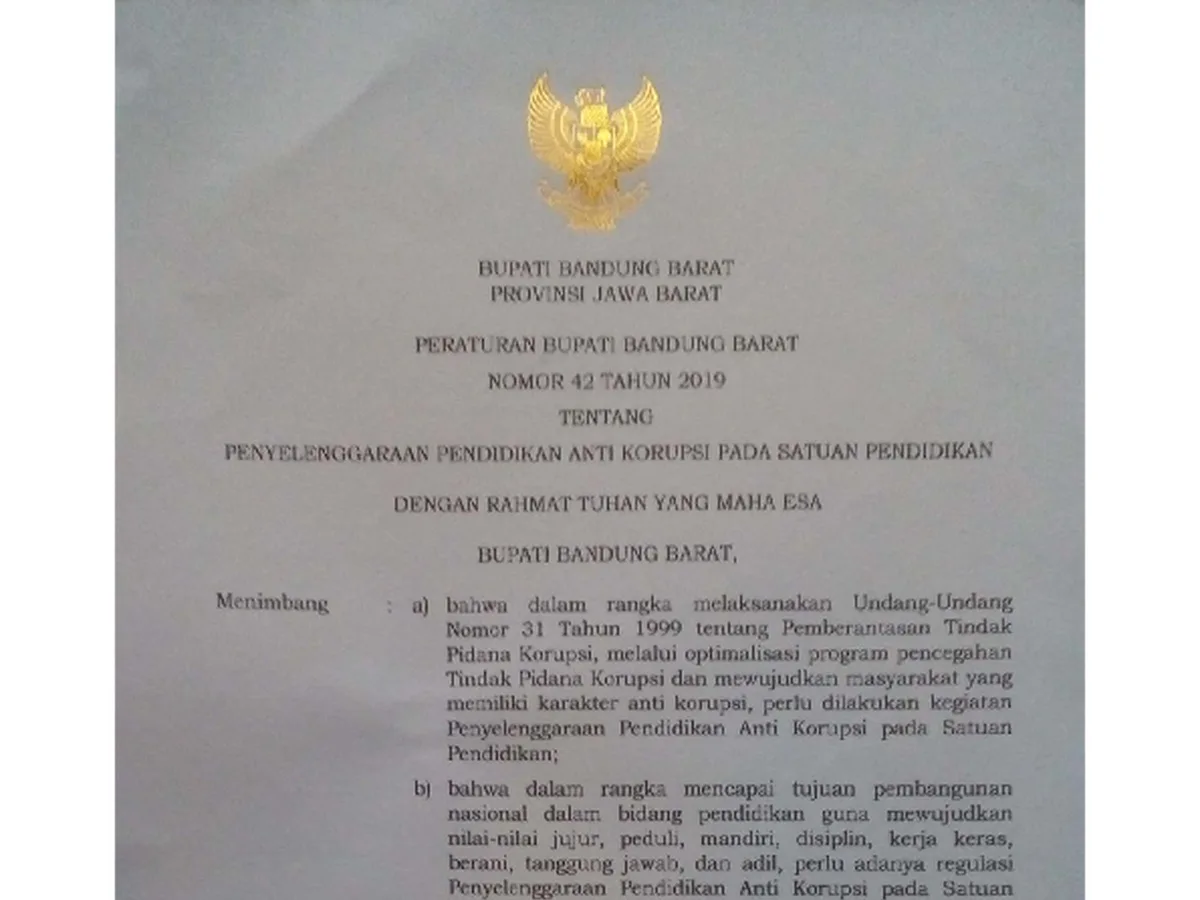 BUPATI BANDUNG BARAT
PROVINSI JAWA BARAT

PERATURAN BUPATI BANDUNG BARAT
NOMOR 42 TAHUN 2019
TENTANG
PENYELENGGARAAN PENDIDIKAN ANTI KORUPSI PADA SATUAN PENDIDIKAN

DENGAN RAHMAT TUHAN YANG MAHA ESA

BUPATI BANDUNG BARAT,

Menimbang : a) bahwa dalam rangka melaksanakan Undang-Undang Nomor 31 Tahun 1999 tentang Pemberantasan Tindak Pidana Korupsi, melalui optimalisasi program pencegahan Tindak Pidana Korupsi dan mewujudkan masyarakat yang memiliki karakter anti korupsi, perlu dilakukan kegiatan Penyelenggaraan Pendidikan Anti Korupsi pada Satuan Pendidikan;

b) bahwa dalam rangka mencapai tujuan pembangunan nasional dalam bidang pendidikan guna mewujudkan nilai-nilai jujur, peduli, mandiri, disiplin, kerja keras, berani, tanggung jawab, dan adil, perlu adanya regulasi Penyelenggaraan Pendidikan Anti Korupsi pada Satuan